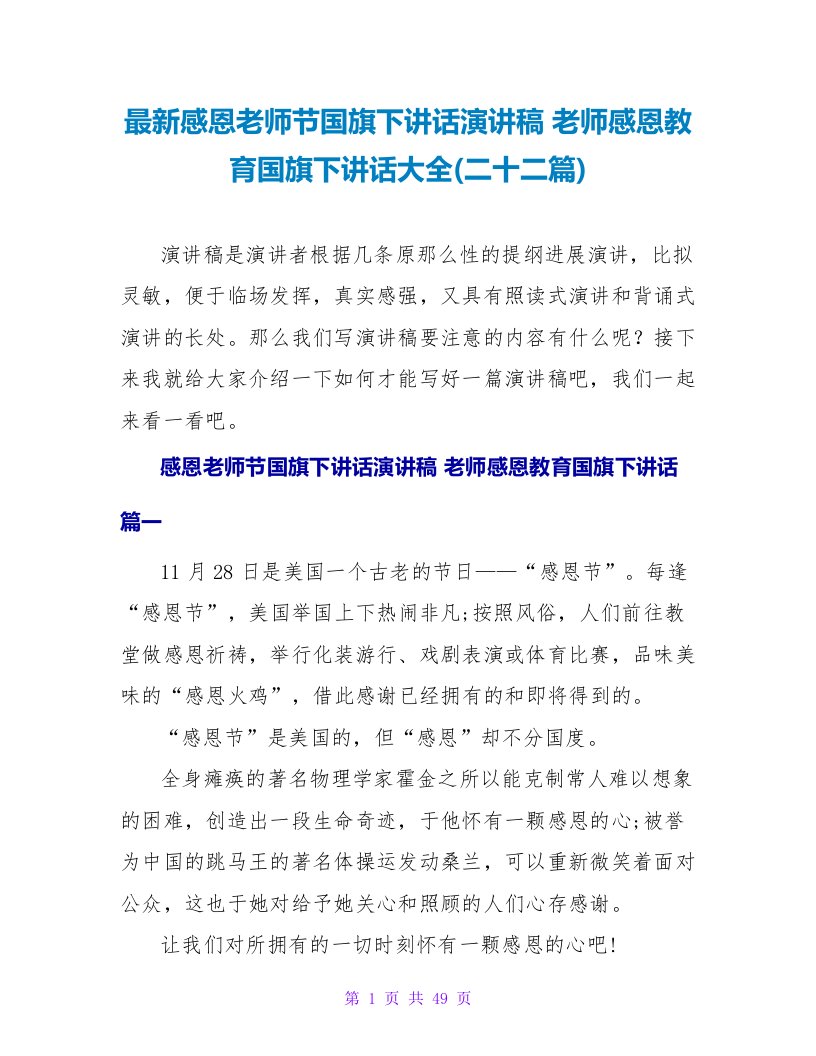 最新感恩老师节国旗下讲话演讲稿 老师感恩教育国旗下讲话大全(二十二篇)

演讲稿是演讲者根据几条原那么性的提纲进展演讲，比拟灵敏，便于临场发挥，真实感强，又具有照读式演讲和背诵式演讲的长处。那么我们写演讲稿要注意的内容有什么呢？接下来我就给大家介绍一下如何才能写好一篇演讲稿吧，我们一起来看一看吧。

感恩老师节国旗下讲话演讲稿 老师感恩教育国旗下讲话篇一

11 月 28 日是美国一个古老的节日——“感恩节”。每逢“感恩节”，美国举国上下热闹非凡;按照风俗，人们前往教堂做感恩祈祷，举行化装游行、戏剧表演或体育比赛，品味美味的“感恩火鸡”，借此感谢已经拥有的和即将得到的。

“感恩节”是美国的，但“感恩”却不分国度。

全身瘫痪的著名物理学家霍金之所以能克制常人难以想象的困难，创造出一段生命奇迹，于他怀有一颗感恩的心;被誉为中国的跳马王的著名体操运发动桑兰，可以重新微笑着面对公众，这也于她对给予她关心和照顾的人们心存感谢。

让我们对所拥有的一切时刻怀有一颗感恩的心吧!

第 1 页 共 49 页